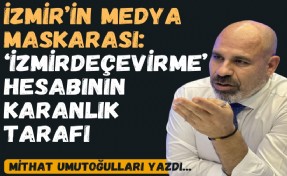 İZMİR'İN MEDYA MASKARASI: 'İZMİRDEÇEVİRME' HESABININ KARANLIK TARAFI

MİTHAT UMUTOĞULLARI YAZDI...